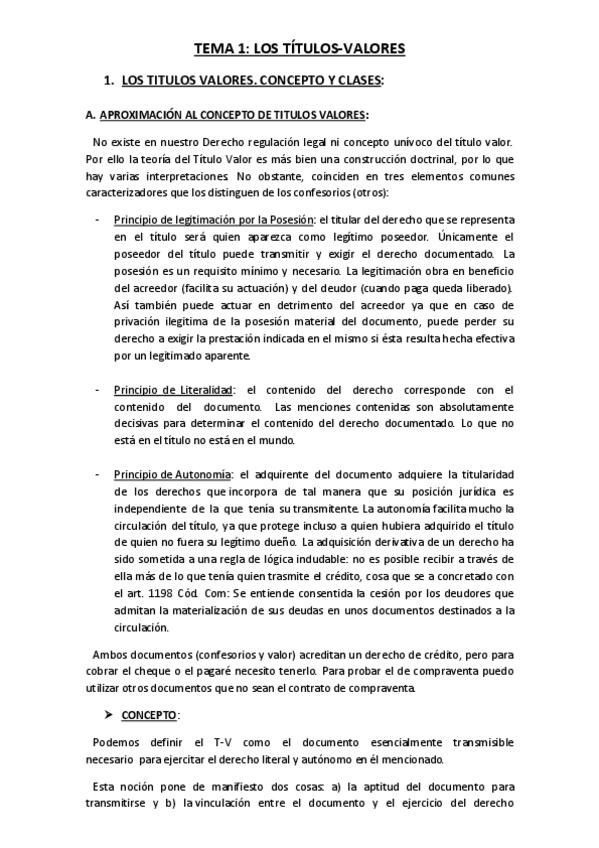 TEMA 1: LOS TÍTULOS-VALORES

1. LOS TITULOS VALORES. CONCEPTO Y CLASES:

A. APROXIMACIÓN AL CONCEPTO DE TITULOS VALORES:

No existe en nuestro Derecho regulación legal ni concepto unívoco del título valor. Por ello la teoría del Título Valor es más bien una construcción doctrinal, por lo que hay varias interpretaciones. No obstante, coinciden en tres elementos comunes caracterizadores que los distinguen de los confesorios (otros):

- Principio de legitimación por la Posesión: el titular del derecho que se representa en el título será quien aparezca como legítimo poseedor. Únicamente el poseedor del título puede transmitir y exigir el derecho documentado. La posesión es un requisito mínimo y necesario. La legitimación obra en beneficio del acreedor (facilita su actuación) y del deudor (cuando paga queda liberado). Así también puede actuar en detrimento del acreedor ya que en caso de privación ilegitima de la posesión material del documento, puede perder su derecho a exigir la prestación indicada en el mismo si ésta resulta hecha efectiva por un legitimado aparente.

- Principio de Literalidad: el contenido del derecho corresponde con el contenido del documento. Las menciones contenidas son absolutamente decisivas para determinar el contenido del derecho documentado. Lo que no está en el título no está en el mundo.

- Principio de Autonomía: el adquirente del documento adquiere la titularidad de los derechos que incorpora de tal manera que su posición jurídica es independiente de la que tenía su transmitente. La autonomía facilita mucho la circulación del título, ya que protege incluso a quien hubiera adquirido el título de quien no fuera su legítimo dueño. La adquisición derivativa de un derecho ha sido sometida a una regla de lógica indudable: no es posible recibir a través de ella más de lo que tenía quien trasmite el crédito, cosa que se a concretado con el art. 1198 Cód. Com: Se entiende consentida la cesión por los deudores que admitan la materialización de sus deudas en unos documentos destinados a la circulación.

Ambos documentos (confesorios y valor) acreditan un derecho de crédito, pero para cobrar el cheque o el pagaré necesito tenerlo. Para probar el de compraventa puedo utilizar otros documentos que no sean el contrato de compraventa.

➤ CONCEPTO:

Podemos definir el T-V como el documento esencialmente transmisible necesario para ejercitar el derecho literal y autónomo en él mencionado.

Esta noción pone de manifiesto dos cosas: a) la aptitud del documento para transmitirse y b) la vinculación entre el documento y el ejercicio del derecho